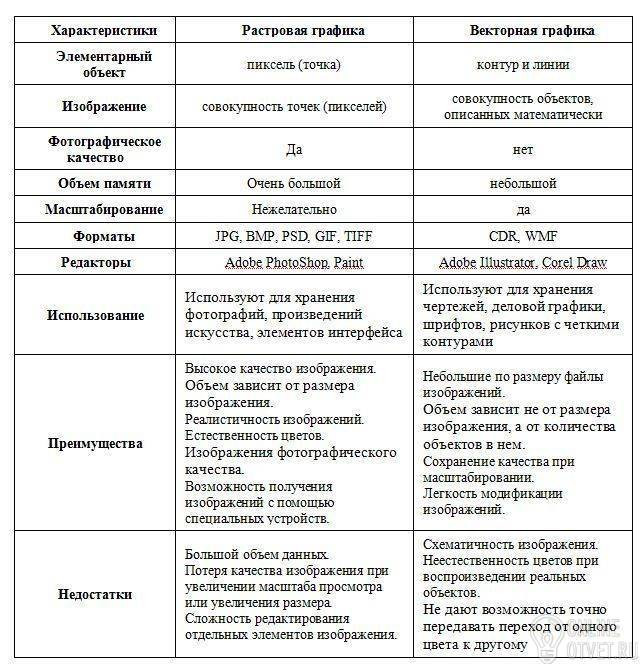 | Характеристики | Растровая графика | Векторная графика |
|---|---|---|
| Элементарный объект | пиксель (точка) | контур и линии |
| Изображение | совокупность точек (пикселей) | совокупность объектов, описанных математически |
| Фотографическое качество | Да | нет |
| Объем памяти | Очень большой | небольшой |
| Масштабирование | Нежелательно | да |
| Форматы | JPG, BMP, PSD, GIF, TIFF | CDR, WMF |
| Редакторы | Adobe PhotoShop, Paint | Adobe Illustrator, Corel Draw |
| Использование | Используют для хранения фотографий, произведений искусства, элементов интерфейса | Используют для хранения чертежей, деловой графики, шрифтов, рисунков с четкими контурами |
| Преимущества | Высокое качество изображения. Объем зависит от размера изображения. Реалистичность изображений. Естественность цветов. Изображения фотографического качества. Возможность получения изображений с помощью специальных устройств. | Небольшие по размеру файлы изображений. Объем зависит не от размера изображения, а от количества объектов в нем. Сохранение качества при масштабировании. Легкость модификации изображений. |
| Недостатки | Большой объем данных. Потеря качества изображения при увеличении масштаба просмотра или увеличения размера. Сложность редактирования отдельных элементов изображения. | Схематичность изображения. Неестественность цветов при воспроизведении реальных объектов. Не дают возможность точно передавать переход от одного цвета к другому |

ONLINE OTVET.RU